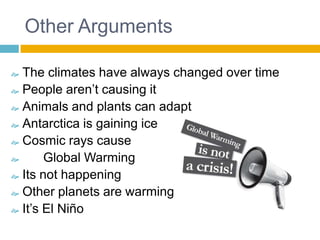 Other Arguments

The climates have always changed over time
People aren't causing it
Animals and plants can adapt
Antarctica is gaining ice
Cosmic rays cause
Global Warming
Its not happening
Other planets are warming
It's El Niño

Global Warming
is not
a crisis!